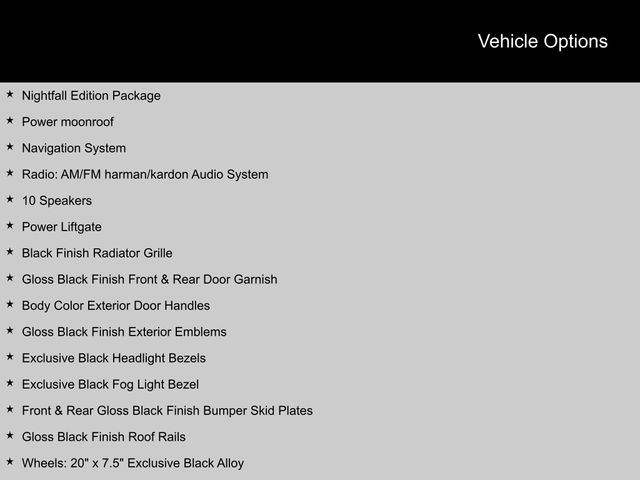 Vehicle Options

★ Nightfall Edition Package
★ Power moonroof
★ Navigation System
★ Radio: AM/FM harman/kardon Audio System
★ 10 Speakers
★ Power Liftgate
★ Black Finish Radiator Grille
★ Gloss Black Finish Front & Rear Door Garnish
★ Body Color Exterior Door Handles
★ Gloss Black Finish Exterior Emblems
★ Exclusive Black Headlight Bezels
★ Exclusive Black Fog Light Bezel
★ Front & Rear Gloss Black Finish Bumper Skid Plates
★ Gloss Black Finish Roof Rails
★ Wheels: 20" x 7.5" Exclusive Black Alloy